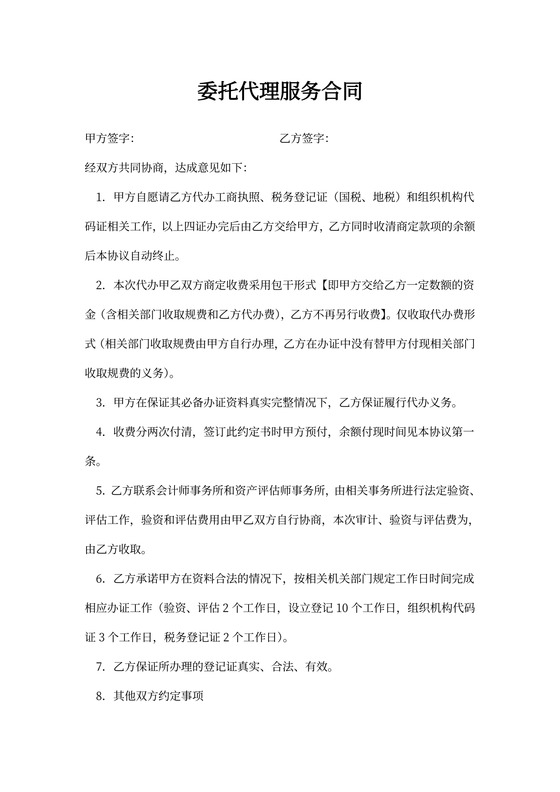 委托代理服务合同

甲方签字：　　　　　　　　　　　　乙方签字：

经双方共同协商，达成意见如下：

1. 甲方自愿请乙方代办工商执照、税务登记证（国税、地税）和组织机构代码证相关工作，以上四证办完后由乙方交给甲方，乙方同时收清商定款项的余额后本协议自动终止。

2. 本次代办甲乙双方商定收费采用包干形式【即甲方交给乙方一定数额的资金（含相关部门收取规费和乙方代办费），乙方不再另行收费】。仅收取代办费形式（相关部门收取规费由甲方自行办理，乙方在办证中没有替甲方付现相关部门收取规费的义务）。

3. 甲方在保证其必备办证资料真实完整情况下，乙方保证履行代办义务。

4. 收费分两次付清，签订此约定书时甲方预付，余额付现时间见本协议第一条。

5. 乙方联系会计师事务所和资产评估师事务所，由相关事务所进行法定验资、评估工作，验资和评估费用由甲乙双方自行协商，本次审计、验资与评估费为，由乙方收取。

6. 乙方承诺甲方在资料合法的情况下，按相关机关部门规定工作日时间完成相应办证工作（验资、评估 2 个工作日，设立登记 10 个工作日，组织机构代码证 3 个工作日，税务登记证 2 个工作日）。

7. 乙方保证所办理的登记证真实、合法、有效。

8. 其他双方约定事项